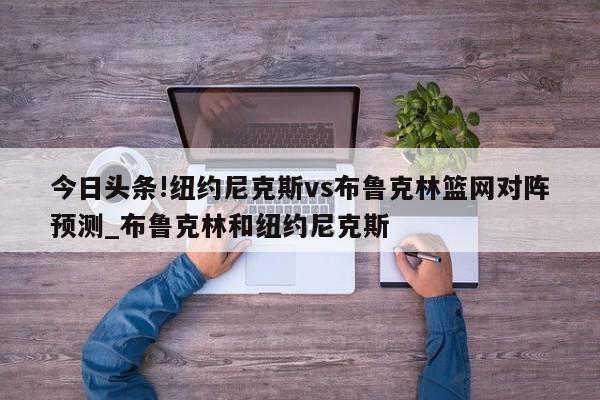 今日头条!纽约尼克斯vs布鲁克林篮网对阵预测_布鲁克林和纽约尼克斯